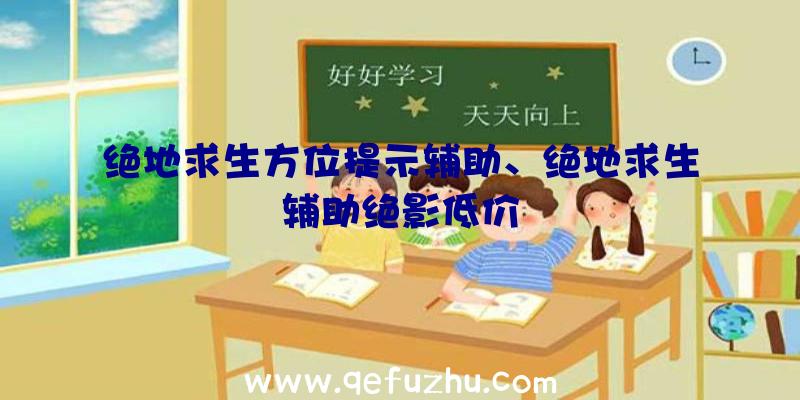 好好学习

天天向上

绝地求生方位提示辅助、绝地求生辅助绝影低价

www.qefuzhu.com